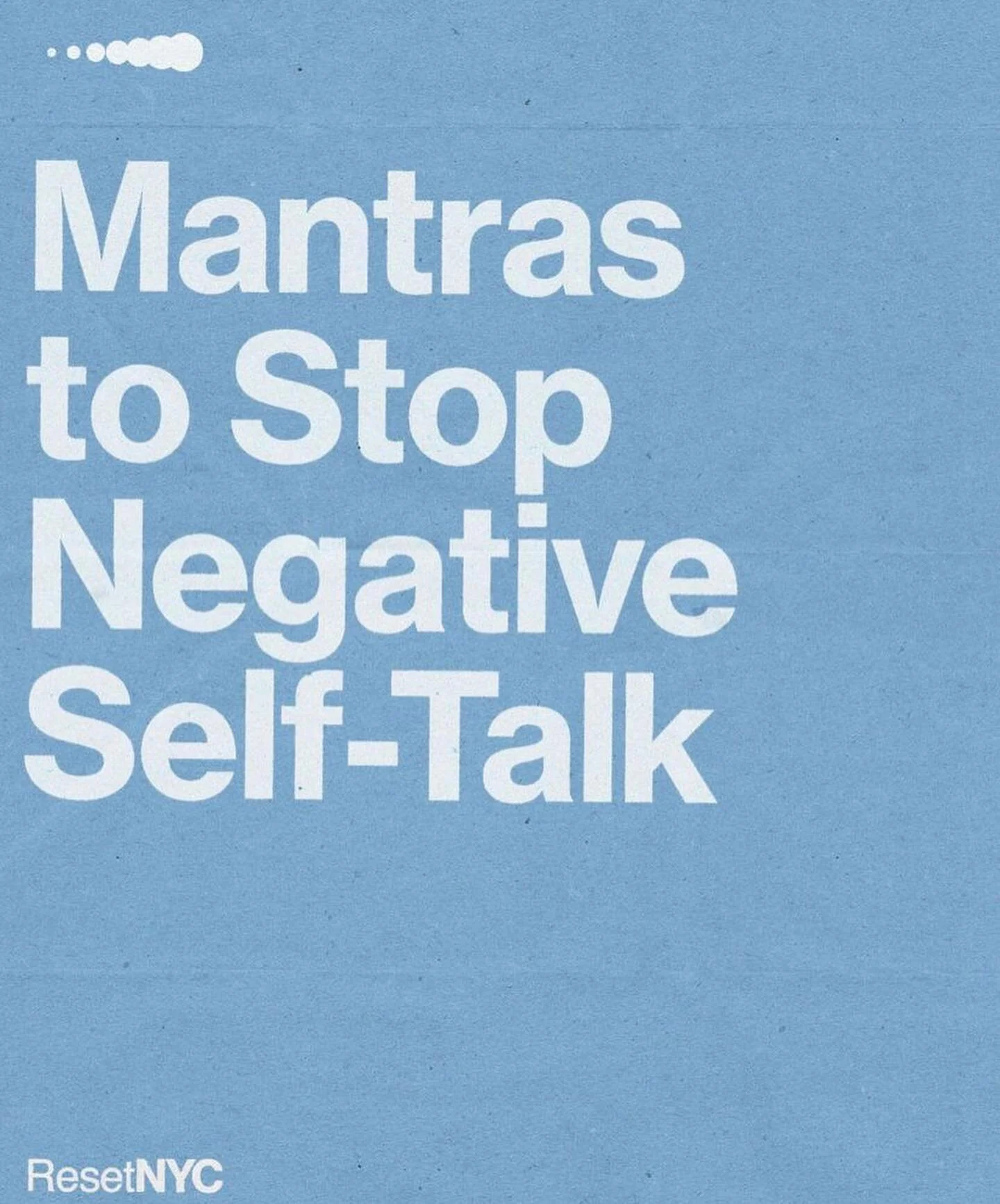 Mantras to Stop Negative Self-Talk

ResetNYC